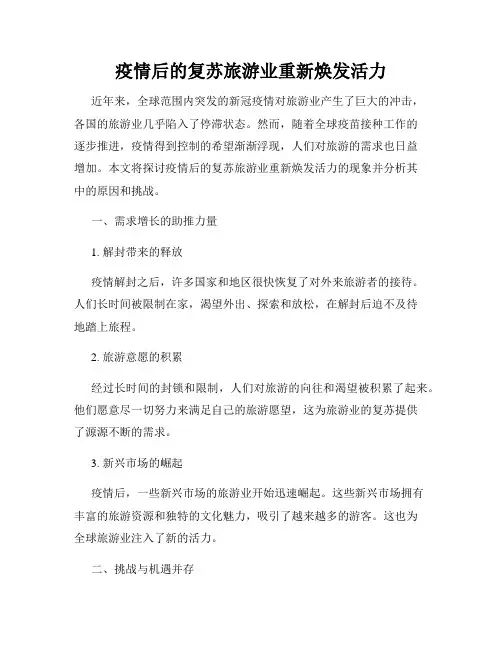 疫情后的复苏旅游业重新焕发活力

近年来，全球范围内突发的新冠疫情对旅游业产生了巨大的冲击，各国的旅游业几乎陷入了停滞状态。然而，随着全球疫苗接种工作的逐步推进，疫情得到控制的希望渐渐浮现，人们对旅游的需求也日益增加。本文将探讨疫情后的复苏旅游业重新焕发活力的现象并分析其中的原因和挑战。

一、需求增长的助推力量

1. 解封带来的释放

疫情解封之后，许多国家和地区很快恢复了对外来旅游者的接待。人们长时间被限制在家，渴望外出、探索和放松，在解封后迫不及待地踏上旅程。

2. 旅游意愿的积累

经过长时间的封锁和限制，人们对旅游的向往和渴望被积累了起来。他们愿意尽一切努力来满足自己的旅游愿望，这为旅游业的复苏提供了源源不断的需求。

3. 新兴市场的崛起

疫情后，一些新兴市场的旅游业开始迅速崛起。这些新兴市场拥有丰富的旅游资源和独特的文化魅力，吸引了越来越多的游客。这也为全球旅游业注入了新的活力。

二、挑战与机遇并存